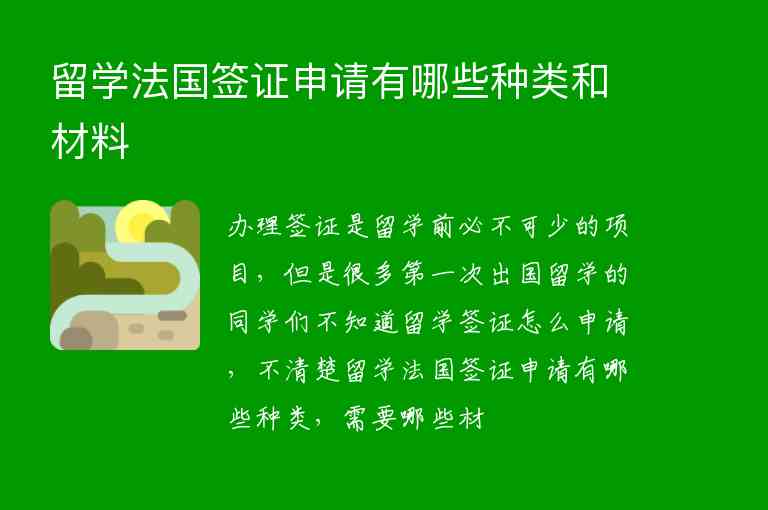 留学法国签证申请有哪些种类和材料

办理签证是留学前必不可少的项目，但是很多第一次出国留学的同学们不知道留学签证怎么申请，不清楚留学法国签证申请有哪些种类，需要哪些材